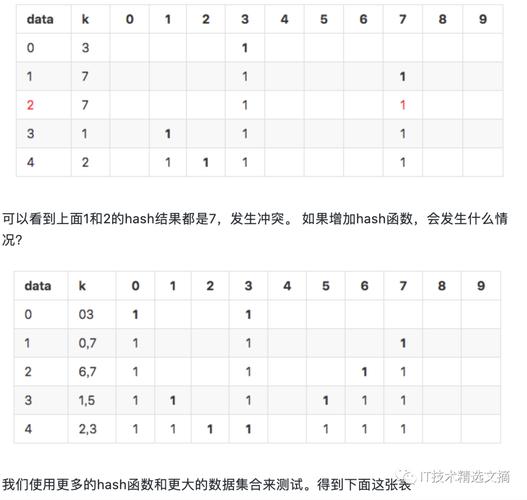 | data | k | 0 | 1 | 2 | 3 | 4 | 5 | 6 | 7 | 8 | 9 |
|---|---|---|---|---|---|---|---|---|---|---|---|
| 0 | 3 | | | | 1 | | | | | | |
| 1 | 7 | | | | 1 | | | | 1 | | |
| 2 | 7 | | | | 1 | | | | 1 | | |
| 3 | 1 | | 1 | | 1 | | | | 1 | | |
| 4 | 2 | | 1 | 1 | 1 | | | | 1 | | |

可以看到上面1和2的hash结果都是7，发生冲突。 如果增加hash函数，会发生什么情况?

| data | k | 0 | 1 | 2 | 3 | 4 | 5 | 6 | 7 | 8 | 9 |
|---|---|---|---|---|---|---|---|---|---|---|---|
| 0 | 03 | 1 | | | 1 | | | | | | |
| 1 | 0,7 | 1 | | | 1 | | | | 1 | | |
| 2 | 6,7 | 1 | | | 1 | | | 1 | 1 | | |
| 3 | 1,5 | 1 | 1 | | 1 | | 1 | 1 | 1 | | |
| 4 | 2,3 | 1 | 1 | 1 | 1 | | 1 | 1 | 1 | | |

我们使用更多的hash函数和更大的数据集合来测试。得到下面这张表

IT技术精选文摘